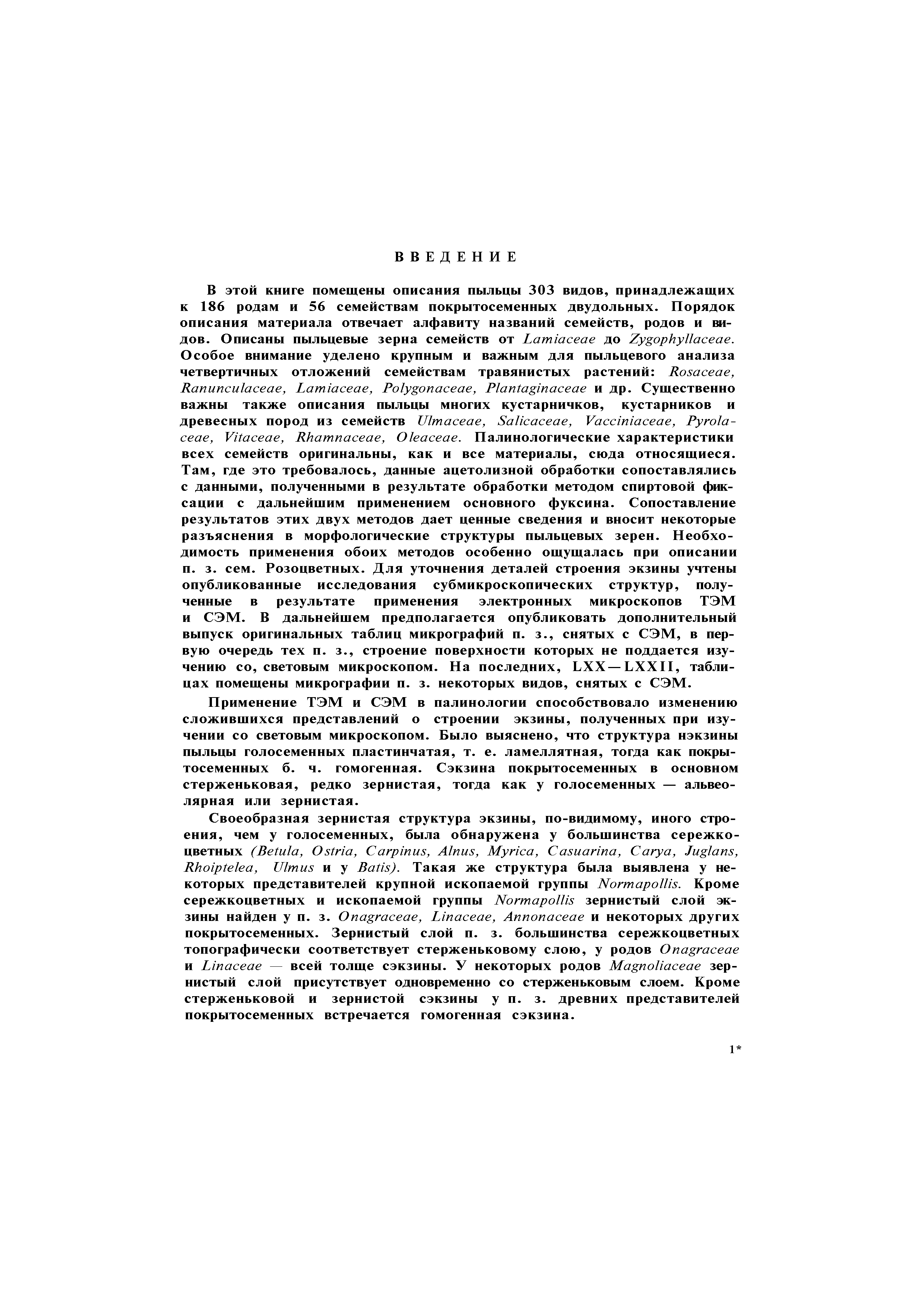 ВВЕДЕНИЕ

В этой книге помещены описания пыльцы 303 видов, принадлежащих к 186 родам и 56 семействам покрытосеменных двудольных. Порядок описания материала отвечает алфавиту названий семейств, родов и видов. Описаны пыльцевые зерна семейств от Lamiaceae до Zygophyllaceae. Особое внимание уделено крупным и важным для пыльцевого анализа четвертичных отложений семействам травянистых растений: Rosaceae, Ranunculaceae, Lamiaceae, Polygonaceae, Plantaginaceae и др. Существенно важны также описания пыльцы многих кустарничков, кустарников и древесных пород из семейств Ulmaceae, Salicaceae, Vacciniaceae, Pyrolaceae, Vitaceae, Rhamnaceae, Oleaceae. Палинологические характеристики всех семейств оригинальны, как и все материалы, сюда относящиеся. Там, где это требовалось, данные ацетолизной обработки сопоставлялись с данными, полученными в результате обработки методом спиртовой фиксации с дальнейшим применением основного фуксина. Сопоставление результатов этих двух методов дает ценные сведения и вносит некоторые разъяснения в морфологические структуры пыльцевых зерен. Необходимость применения обоих методов особенно ощущалась при описании п. з. сем. Розоцветных. Для уточнения деталей строения экзины учтены опубликованные исследования субмикроскопических структур, полученные в результате применения электронных микроскопов ТЭМ и СЭМ. В дальнейшем предполагается опубликовать дополнительный выпуск оригинальных таблиц микрографий п. з., снятых с СЭМ, в первую очередь тех п. з., строение поверхности которых не поддается изучению со, световым микроскопом. На последних, LXX—LXXII, таблицах помещены микрографии п. з. некоторых видов, снятых с СЭМ.

Применение ТЭМ и СЭМ в палинологии способствовало изменению сложившихся представлений о строении экзины, полученных при изучении со световым микроскопом. Было выяснено, что структура нэкзины пыльцы голосеменных пластинчатая, т. е. ламеллятная, тогда как покрытосеменных б. ч. гомогенная. Сэкзина покрытосеменных в основном стерженьковая, редко зернистая, тогда как у голосеменных — альвеолярная или зернистая.

Своеобразная зернистая структура экзины, по-видимому, иного строения, чем у голосеменных, была обнаружена у большинства сережкоцветных (Betula, Ostria, Carpinus, Alnus, Myrica, Casuarina, Carya, Juglans, Rhoiptelea, Ulmus и у Batis). Такая же структура была выявлена у некоторых представителей крупной ископаемой группы Normapollis. Кроме сережкоцветных и ископаемой группы Normapollis зернистый слой экзины найден у п. з. Onagraceae, Linaceae, Annonaceae и некоторых других покрытосеменных. Зернистый слой п. з. большинства сережкоцветных топографически соответствует стерженьковому слою, у родов Onagraceae и Linaceae — всей толще сэкзины. У некоторых родов Magnoliaceae зернистый слой присутствует одновременно со стерженьковым слоем. Кроме стерженьковой и зернистой сэкзины у п. з. древних представителей покрытосеменных встречается гомогенная сэкзина.

1*